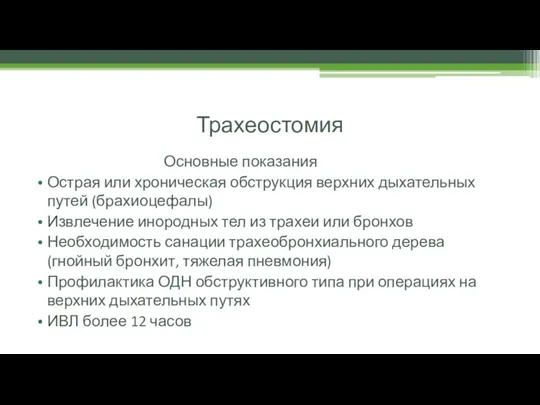 Трахеостомия

Основные показания

• Острая или хроническая обструкция верхних дыхательных путей (брахиоцефалы)
• Извлечение инородных тел из трахеи или бронхов
• Необходимость санации трахеобронхиального дерева (гнойный бронхит, тяжелая пневмония)
• Профилактика ОДН обструктивного типа при операциях на верхних дыхательных путях
• ИВЛ более 12 часов